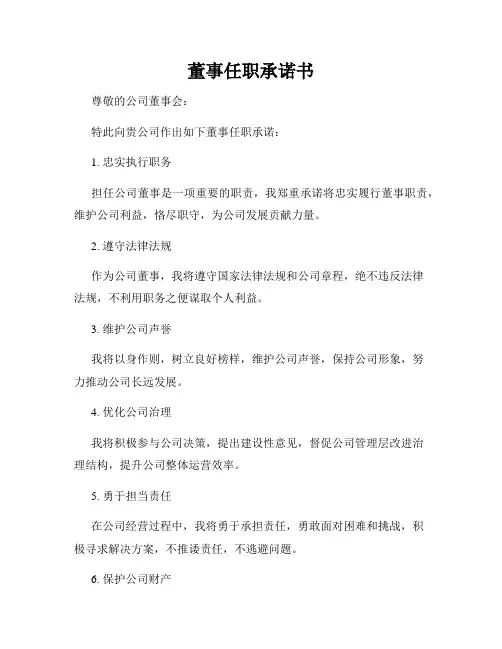 董事任职承诺书

尊敬的公司董事会：

特此向贵公司作出如下董事任职承诺：

1. 忠实执行职务

担任公司董事是一项重要的职责，我郑重承诺将忠实履行董事职责，维护公司利益，恪尽职守，为公司发展贡献力量。

2. 遵守法律法规

作为公司董事，我将遵守国家法律法规和公司章程，绝不违反法律法规，不利用职务之便谋取个人利益。

3. 维护公司声誉

我将以身作则，树立良好榜样，维护公司声誉，保持公司形象，努力推动公司长远发展。

4. 优化公司治理

我将积极参与公司决策，提出建设性意见，督促公司管理层改进治理结构，提升公司整体运营效率。

5. 勇于担当责任

在公司经营过程中，我将勇于承担责任，勇敢面对困难和挑战，积极寻求解决方案，不推诿责任，不逃避问题。

6. 保护公司财产